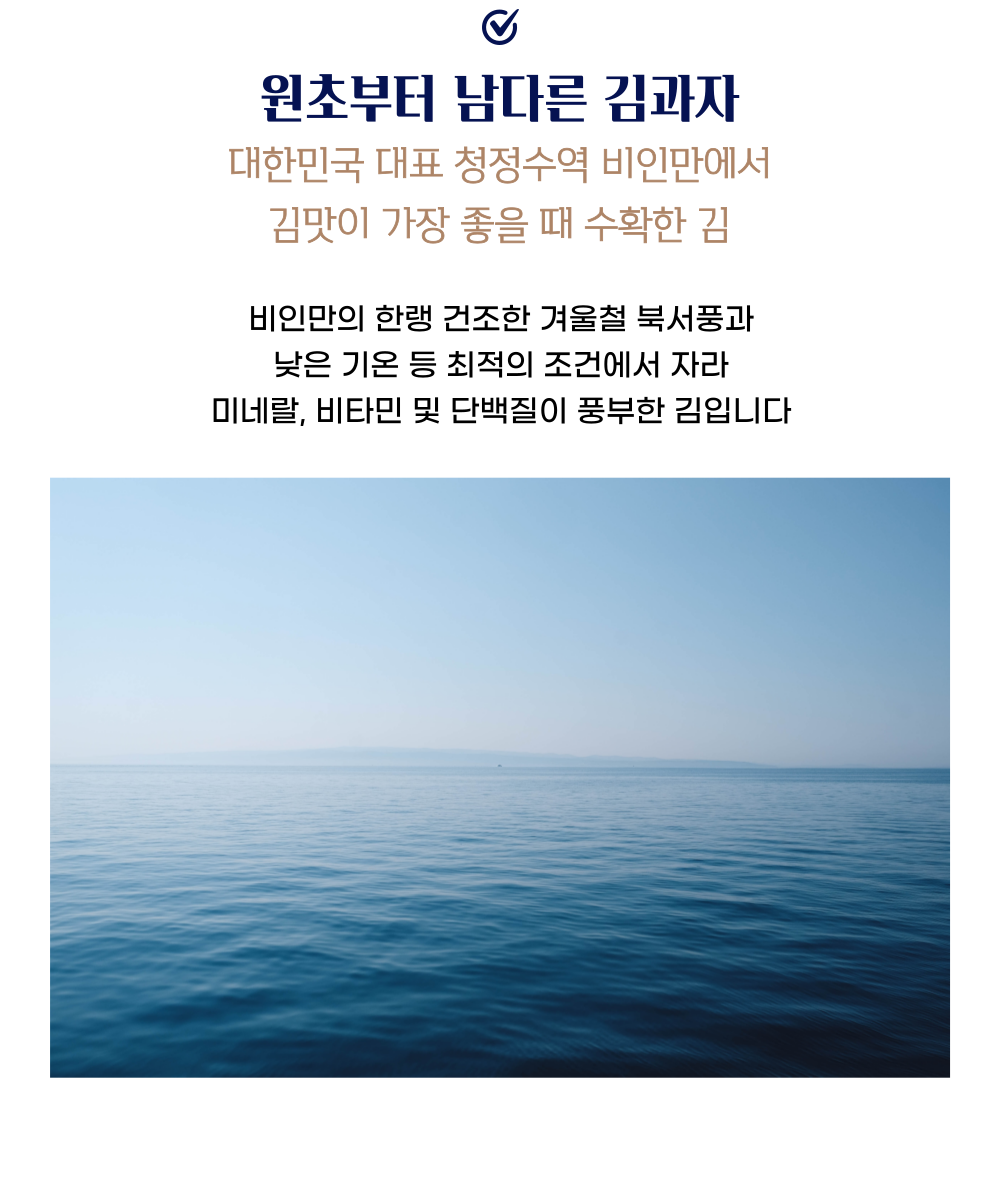 원초부터 남다른 김과자

대한민국 대표 청정수역 비인만에서
김맛이 가장 좋을 때 수확한 김

비인만의 한랭 건조한 겨울철 북서풍과
낮은 기온 등 최적의 조건에서 자라
미네랄, 비타민 및 단백질이 풍부한 김입니다